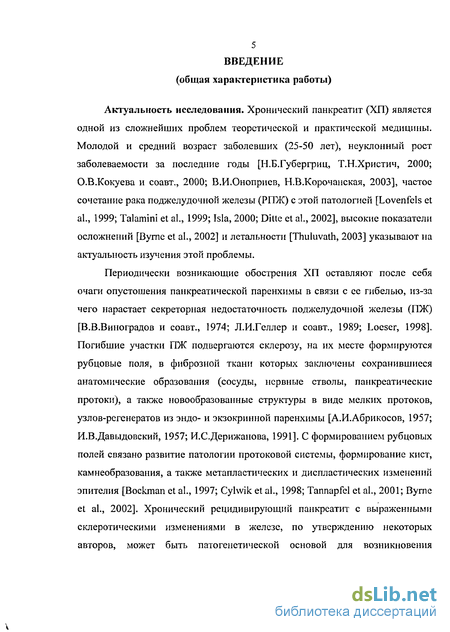 5

ВВЕДЕНИЕ

(общая характеристика работы)

Актуальность исследования. Хронический панкреатит (ХП) является одной из сложнейших проблем теоретической и практической медицины. Молодой и средний возраст заболевших (25-50 лет), неуклонный рост заболеваемости за последние годы [Н.Б.Губергриц, Т.Н.Христич, 2000; О.В.Кокуева и соавт., 2000; В.И.Оноприев, Н.В.Корочанская, 2003], частое сочетание рака поджелудочной железы (РПЖ) с этой патологией [Lovenfels et al., 1999; Talamini et al., 1999; Isla, 2000; Ditte et al., 2002], высокие показатели осложнений [Byrne et al., 2002] и летальности [Thuluvath, 2003] указывают на актуальность изучения этой проблемы.

Периодически возникающие обострения ХП оставляют после себя очаги опустошения панкреатической паренхимы в связи с ее гибелью, из-за чего нарастает секреторная недостаточность поджелудочной железы (ПЖ) [В.В.Виноградов и соавт., 1974; Л.И.Геллер и соавт., 1989; Loeser, 1998]. Погибшие участки ПЖ подвергаются склерозу, на их месте формируются рубцовые поля, в фиброзной ткани которых заключены сохранившиеся анатомические образования (сосуды, нервные стволы, панкреатические протоки), а также новообразованные структуры в виде мелких протоков, узлов-регенератов из эндо- и экзокринной паренхимы [А.И.Абрикосов, 1957; И.В.Давыдовский, 1957; И.С.Дерижанова, 1991]. С формированием рубцовых полей связано развитие патологии протоковой системы, формирование кист, камнеобразования, а также метапластических и диспластических изменений эпителия [Bockman et al., 1997; Cylwik et al., 1998; Tannapfel et al., 2001; Byrne et al., 2002]. Хронический рецидивирующий панкреатит с выраженными склеротическими изменениями в железе, по утверждению некоторых авторов, может быть патогенетической основой для возникновения

dsLib.net
библиотека диссертаций